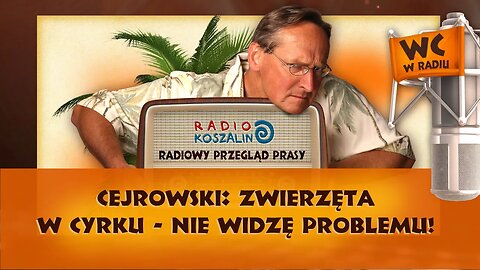 WC
W RADIU

RADIO KOSZALIN

RADIOWY PRZEGLĄD PRASY

CEJROWSKI: ZWIERZĘTA W CYRKU - NIE WIDZĘ PROBLEMU!